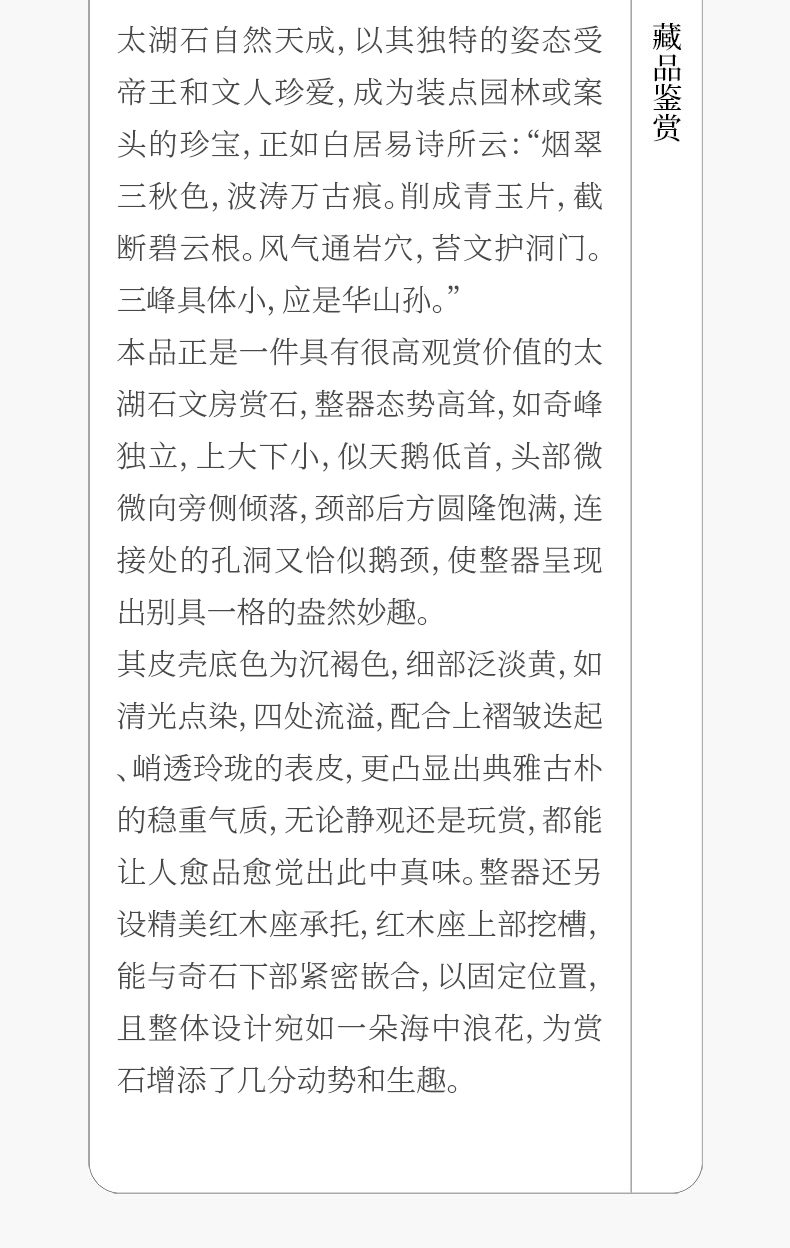 太湖石自然天成,以其独特的姿态受帝王和文人珍爱,成为装点园林或案头的珍宝,正如白居易诗所云:“烟翠三秋色,波涛万古痕。削成青玉片,截断碧云根。风气通岩穴,苔文护洞门。三峰具体小,应是华山孙。”

本品正是一件具有很高观赏价值的太湖石文房赏石,整器态势高耸,如奇峰独立,上大下小,似天鹅低首,头部微微向旁侧倾落,颈部后方圆隆饱满,连接处的孔洞又恰似鹅颈,使整器呈现出别具一格的盎然妙趣。

其皮壳底色为沉褐色,细部泛淡黄,如清光点染,四处流溢,配合上褶皱迭起、峭透玲珑的表皮,更凸显出典雅古朴的稳重气质,无论静观还是玩赏,都能让人愈品愈觉出此中真味。整器还另设精美红木座承托,红木座上部挖槽,能与奇石下部紧密嵌合,以固定位置,且整体设计宛如一朵海中浪花,为赏石增添了几分动势和生趣。

藏品鉴赏